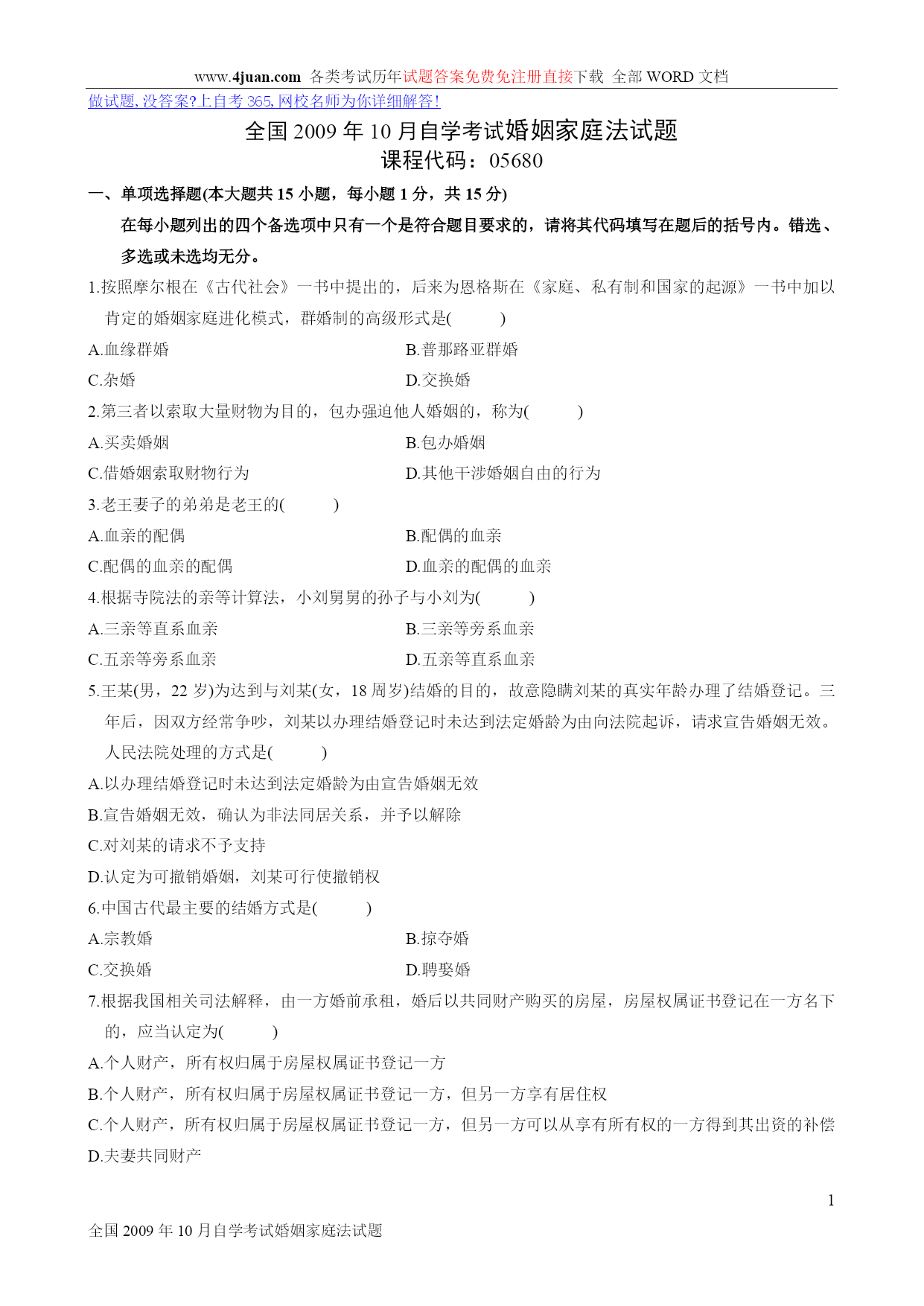 www.4juan.com 各类考试历年试题答案免费免注册直接下载 全部 WORD 文档

做试题,没答案?上自考 365,网校名师为你详细解答!

全国 2009 年 10 月自学考试婚姻家庭法试题
课程代码：05680

一、单项选择题(本大题共 15 小题，每小题 1 分，共 15 分)

在每小题列出的四个备选项中只有一个是符合题目要求的，请将其代码填写在题后的括号内。错选、多选或未选均无分。

1.按照摩尔根在《古代社会》一书中提出的，后来为恩格斯在《家庭、私有制和国家的起源》一书中加以肯定的婚姻家庭进化模式，群婚制的高级形式是(　　)

A.血缘群婚　　B.普那路亚群婚

C.杂婚　　D.交换婚

2.第三者以索取大量财物为目的，包办强迫他人婚姻的，称为(　　)

A.买卖婚姻　　B.包办婚姻

C.借婚姻索取财物行为　　D.其他干涉婚姻自由的行为

3.老王妻子的弟弟是老王的(　　)

A.血亲的配偶　　B.配偶的血亲

C.配偶的血亲的配偶　　D.血亲的配偶的血亲

4.根据寺院法的亲等计算法，小刘舅舅的孙子与小刘为(　　)

A.三亲等直系血亲　　B.三亲等旁系血亲

C.五亲等旁系血亲　　D.五亲等直系血亲

5.王某(男，22 岁)为达到与刘某(女，18 周岁)结婚的目的，故意隐瞒刘某的真实年龄办理了结婚登记。三年后，因双方经常争吵，刘某以办理结婚登记时未达到法定婚龄为由向法院起诉，请求宣告婚姻无效。人民法院处理的方式是(　　)

A.以办理结婚登记时未达到法定婚龄为由宣告婚姻无效

B.宣告婚姻无效，确认为非法同居关系，并予以解除

C.对刘某的请求不予支持

D.认定为可撤销婚姻，刘某可行使撤销权

6.中国古代最主要的结婚方式是(　　)

A.宗教婚　　B.掠夺婚

C.交换婚　　D.聘娶婚

7.根据我国相关司法解释，由一方婚前承租，婚后以共同财产购买的房屋，房屋权属证书登记在一方名下的，应当认定为(　　)

A.个人财产，所有权归属于房屋权属证书登记一方

B.个人财产，所有权归属于房屋权属证书登记一方，但另一方享有居住权

C.个人财产，所有权归属于房屋权属证书登记一方，但另一方可以从享有所有权的一方得到其出资的补偿

D.夫妻共同财产

1

全国 2009 年 10 月自学考试婚姻家庭法试题